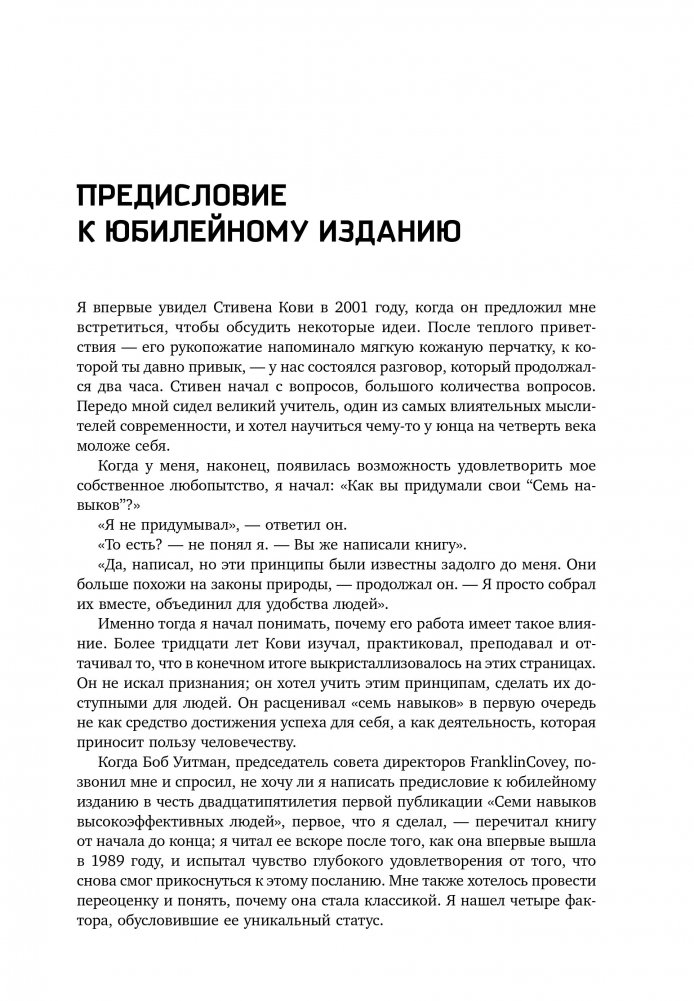 ПРЕДИСЛОВИЕ
К ЮБИЛЕЙНОМУ ИЗДАНИЮ

Я впервые увидел Стивена Кови в 2001 году, когда он предложил мне встретиться, чтобы обсудить некоторые идеи. После теплого приветствия — его рукопожатие напоминало мягкую кожаную перчатку, к которой ты давно привык, — у нас состоялся разговор, который продолжался два часа. Стивен начал с вопросов, большого количества вопросов. Передо мной сидел великий учитель, один из самых влиятельных мыслителей современности, и хотел научиться чему-то у юнца на четверть века моложе себя.

Когда у меня, наконец, появилась возможность удовлетворить мое собственное любопытство, я начал: «Как вы придумали свои “Семь навыков”?»

«Я не придумывал», — ответил он.

«То есть? — не понял я. — Вы же написали книгу».

«Да, написал, но эти принципы были известны задолго до меня. Они больше похожи на законы природы, — продолжал он. — Я просто собрал их вместе, объединил для удобства людей».

Именно тогда я начал понимать, почему его работа имеет такое влияние. Более тридцати лет Кови изучал, практиковал, преподавал и оттачивал то, что в конечном итоге выкристаллизовалось на этих страницах. Он не искал признания; он хотел учить этим принципам, сделать их доступными для людей. Он расценивал «семь навыков» в первую очередь не как средство достижения успеха для себя, а как деятельность, которая приносит пользу человечеству.

Когда Боб Уитман, председатель совета директоров FranklinCovey, позвонил мне и спросил, не хочу ли я написать предисловие к юбилейному изданию в честь двадцатипятилетия первой публикации «Семи навыков высокоэффективных людей», первое, что я сделал, — перечитал книгу от начала до конца; я читал ее вскоре после того, как она впервые вышла в 1989 году, и испытал чувство глубокого удовлетворения от того, что снова смог прикоснуться к этому посланию. Мне также хотелось провести переоценку и понять, почему она стала классикой. Я нашел четыре фактора, обусловившие ее уникальный статус.